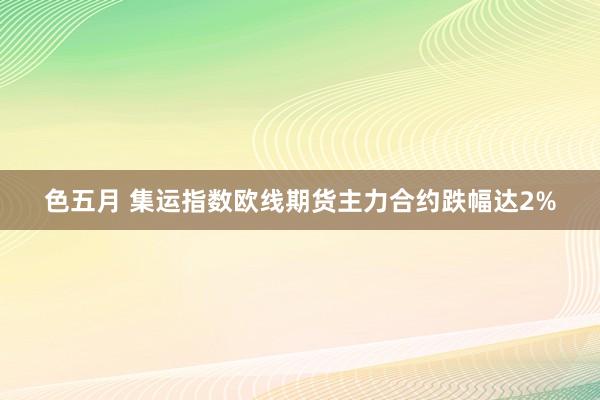 色五月 集运指数欧线期货主力合约跌幅达2%